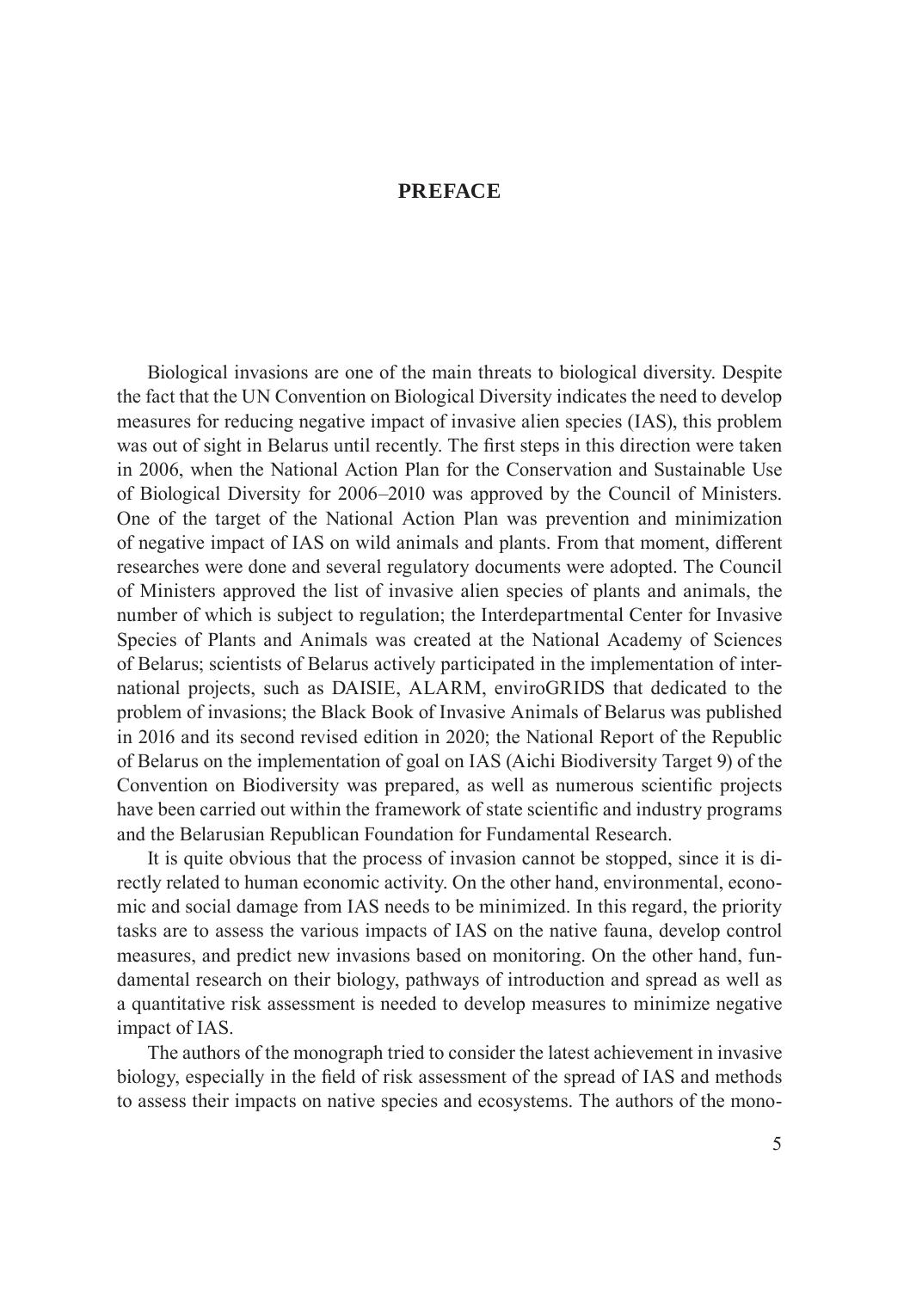 PREFACE

Biological invasions are one of the main threats to biological diversity. Despite the fact that the UN Convention on Biological Diversity indicates the need to develop measures for reducing negative impact of invasive alien species (IAS), this problem was out of sight in Belarus until recently. The first steps in this direction were taken in 2006, when the National Action Plan for the Conservation and Sustainable Use of Biological Diversity for 2006–2010 was approved by the Council of Ministers. One of the target of the National Action Plan was prevention and minimization of negative impact of IAS on wild animals and plants. From that moment, different researches were done and several regulatory documents were adopted. The Council of Ministers approved the list of invasive alien species of plants and animals, the number of which is subject to regulation; the Interdepartmental Center for Invasive Species of Plants and Animals was created at the National Academy of Sciences of Belarus; scientists of Belarus actively participated in the implementation of international projects, such as DAISIE, ALARM, enviroGRIDS that dedicated to the problem of invasions; the Black Book of Invasive Animals of Belarus was published in 2016 and its second revised edition in 2020; the National Report of the Republic of Belarus on the implementation of goal on IAS (Aichi Biodiversity Target 9) of the Convention on Biodiversity was prepared, as well as numerous scientific projects have been carried out within the framework of state scientific and industry programs and the Belarusian Republican Foundation for Fundamental Research.

It is quite obvious that the process of invasion cannot be stopped, since it is directly related to human economic activity. On the other hand, environmental, economic and social damage from IAS needs to be minimized. In this regard, the priority tasks are to assess the various impacts of IAS on the native fauna, develop control measures, and predict new invasions based on monitoring. On the other hand, fundamental research on their biology, pathways of introduction and spread as well as a quantitative risk assessment is needed to develop measures to minimize negative impact of IAS.

The authors of the monograph tried to consider the latest achievement in invasive biology, especially in the field of risk assessment of the spread of IAS and methods to assess their impacts on native species and ecosystems. The authors of the mono-

5